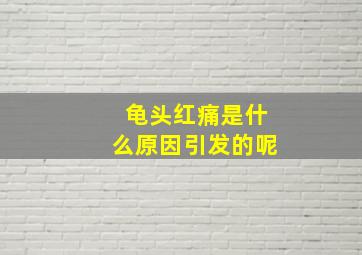 龟头红痛是什么原因引发的呢